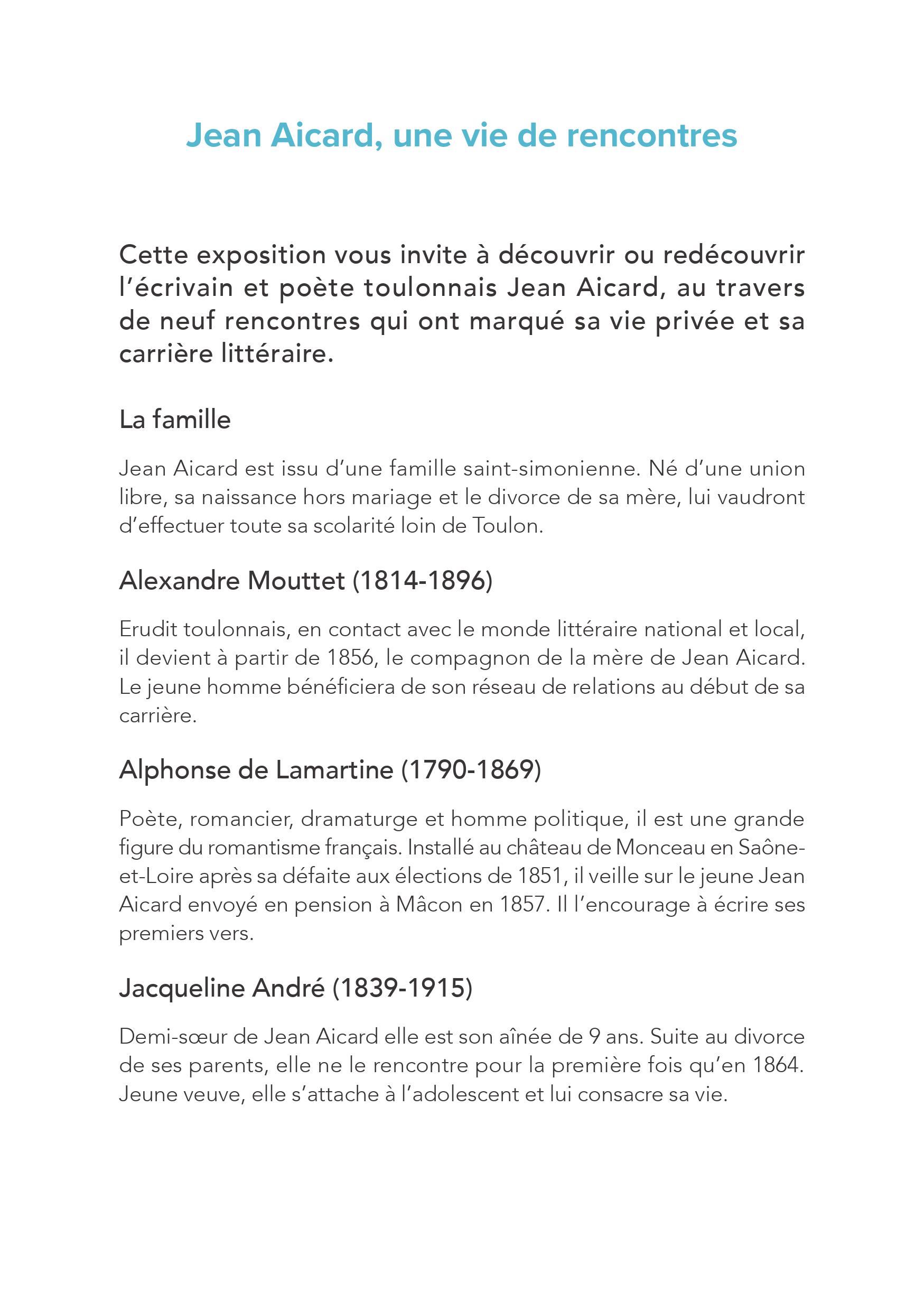 Jean Aicard, une vie de rencontres

Cette exposition vous invite à découvrir ou redécouvrir l'écrivain et poète toulonnais Jean Aicard, au travers de neuf rencontres qui ont marqué sa vie privée et sa carrière littéraire.

La famille

Jean Aicard est issu d'une famille saint-simonienne. Né d'une union libre, sa naissance hors mariage et le divorce de sa mère, lui vaudront d'effectuer toute sa scolarité loin de Toulon.

Alexandre Mouttet (1814-1896)

Erudit toulonnais, en contact avec le monde littéraire national et local, il devient à partir de 1856, le compagnon de la mère de Jean Aicard. Le jeune homme bénéficiera de son réseau de relations au début de sa carrière.

Alphonse de Lamartine (1790-1869)

Poète, romancier, dramaturge et homme politique, il est une grande figure du romantisme français. Installé au château de Monceau en Saône-et-Loire après sa défaite aux élections de 1851, il veille sur le jeune Jean Aicard envoyé en pension à Mâcon en 1857. Il l'encourage à écrire ses premiers vers.

Jacqueline André (1839-1915)

Demi-sœur de Jean Aicard elle est son aînée de 9 ans. Suite au divorce de ses parents, elle ne le rencontre pour la première fois qu'en 1864. Jeune veuve, elle s'attache à l'adolescent et lui consacre sa vie.